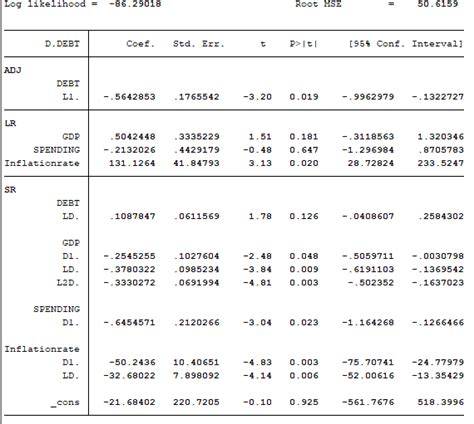 Log likelihood = -86.29018 Root MSE = 50.6159

| D.DEBT | Coef. | Std. Err. | t | P>\|t\| | [95% Conf. | Interval] |
|---|---|---|---|---|---|---|
| ADJ | | | | | | |
| DEBT | | | | | | |
| L1. | -.5642853 | .1765542 | -3.20 | 0.019 | -.9962979 | -.1322727 |
| LR | | | | | | |
| GDP | .5042448 | .3335229 | 1.51 | 0.181 | -.3118563 | 1.320346 |
| SPENDING | -.2132026 | .4429179 | -0.48 | 0.647 | -1.296984 | .8705783 |
| Inflationrate | 131.1264 | 41.84793 | 3.13 | 0.020 | 28.72824 | 233.5247 |
| SR | | | | | | |
| DEBT | | | | | | |
| LD. | .1087847 | .0611569 | 1.78 | 0.126 | -.0408607 | .2584302 |
| GDP | | | | | | |
| D1. | -.2545255 | .1027604 | -2.48 | 0.048 | -.5059711 | -.0030798 |
| LD. | -.3780322 | .0985234 | -3.84 | 0.009 | -.6191103 | -.1369542 |
| L2D. | -.3330272 | .0691994 | -4.81 | 0.003 | -.502352 | -.1637023 |
| SPENDING | | | | | | |
| D1. | -.6454571 | .2120266 | -3.04 | 0.023 | -1.164268 | -.1266466 |
| Inflationrate | | | | | | |
| D1. | -50.2436 | 10.40651 | -4.83 | 0.003 | -75.70741 | -24.77979 |
| LD. | -32.68022 | 7.898092 | -4.14 | 0.006 | -52.00616 | -13.35429 |
| _cons | -21.68402 | 220.7205 | -0.10 | 0.925 | -561.7676 | 518.3996 |